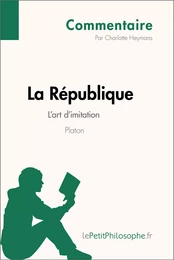 Commentaire
Par Charlotte Heymans

La République
L'art d'imitation
Platon

lePetitPhilosophe.fr